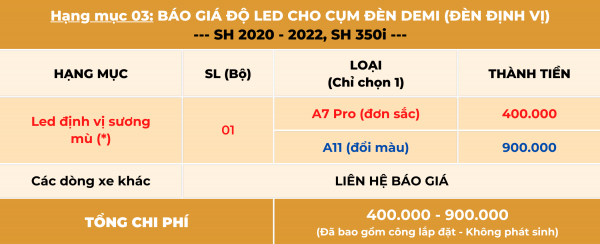 Hạng mục 03: BÁO GIÁ ĐỘ LED CHO CỤM ĐÈN DEMI (ĐÈN ĐỊNH VỊ)
--- SH 2020 - 2022, SH 350i ---

| HẠNG MỤC | SL (Bộ) | LOẠI (Chỉ chọn 1) | THÀNH TIỀN |
|---|---|---|---|
| Led định vị sương mù (*) | 01 | A7 Pro (đơn sắc) | 400.000 |
| | | A11 (đổi màu) | 900.000 |
| Các dòng xe khác | LIÊN HỆ BÁO GIÁ | | |
| TỔNG CHI PHÍ | 400.000 - 900.000 (Đã bao gồm công lắp đặt - Không phát sinh) | | |